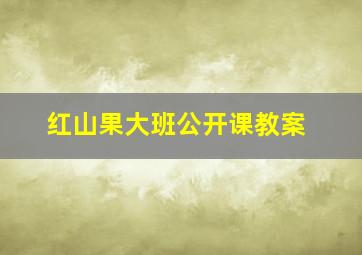 红山果大班公开课教案